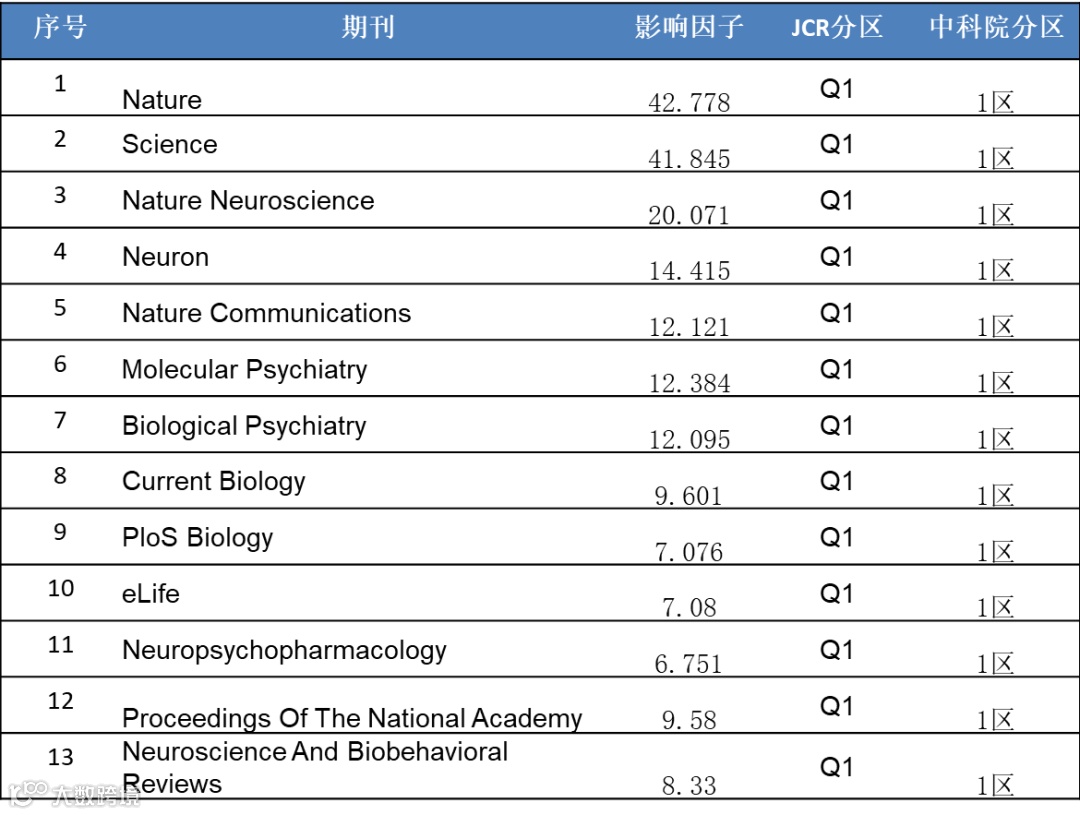 | 序号 | 期刊 | 影响因子 | JCR分区 | 中科院分区 |
|---|---|---|---|---|
| 1 | Nature | 42.778 | Q1 | 1区 |
| 2 | Science | 41.845 | Q1 | 1区 |
| 3 | Nature Neuroscience | 20.071 | Q1 | 1区 |
| 4 | Neuron | 14.415 | Q1 | 1区 |
| 5 | Nature Communications | 12.121 | Q1 | 1区 |
| 6 | Molecular Psychiatry | 12.384 | Q1 | 1区 |
| 7 | Biological Psychiatry | 12.095 | Q1 | 1区 |
| 8 | Current Biology | 9.601 | Q1 | 1区 |
| 9 | PloS Biology | 7.076 | Q1 | 1区 |
| 10 | eLife | 7.08 | Q1 | 1区 |
| 11 | Neuropsychopharmacology | 6.751 | Q1 | 1区 |
| 12 | Proceedings Of The National Academy | 9.58 | Q1 | 1区 |
| 13 | Neuroscience And Biobehavioral Reviews | 8.33 | Q1 | 1区 |

大数跨境